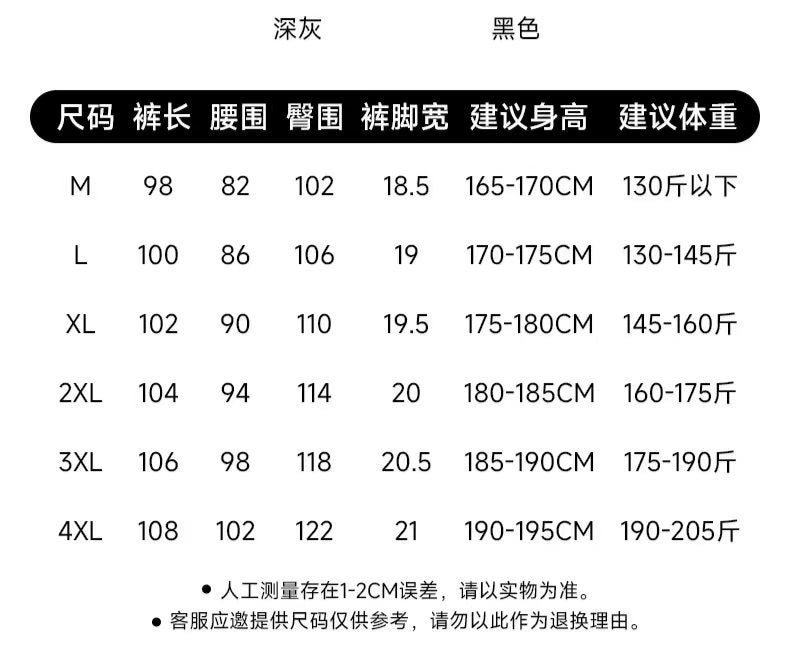 深灰 黑色

| 尺码 | 裤长 | 腰围 | 臀围 | 裤脚宽 | 建议身高 | 建议体重 |
|---|---|---|---|---|---|---|
| M | 98 | 82 | 102 | 18.5 | 165-170CM | 130斤以下 |
| L | 100 | 86 | 106 | 19 | 170-175CM | 130-145斤 |
| XL | 102 | 90 | 110 | 19.5 | 175-180CM | 145-160斤 |
| 2XL | 104 | 94 | 114 | 20 | 180-185CM | 160-175斤 |
| 3XL | 106 | 98 | 118 | 20.5 | 185-190CM | 175-190斤 |
| 4XL | 108 | 102 | 122 | 21 | 190-195CM | 190-205斤 |

● 人工测量存在1-2CM误差，请以实物为准。
● 客服应邀提供尺码仅供参考，请勿以此作为退换理由。